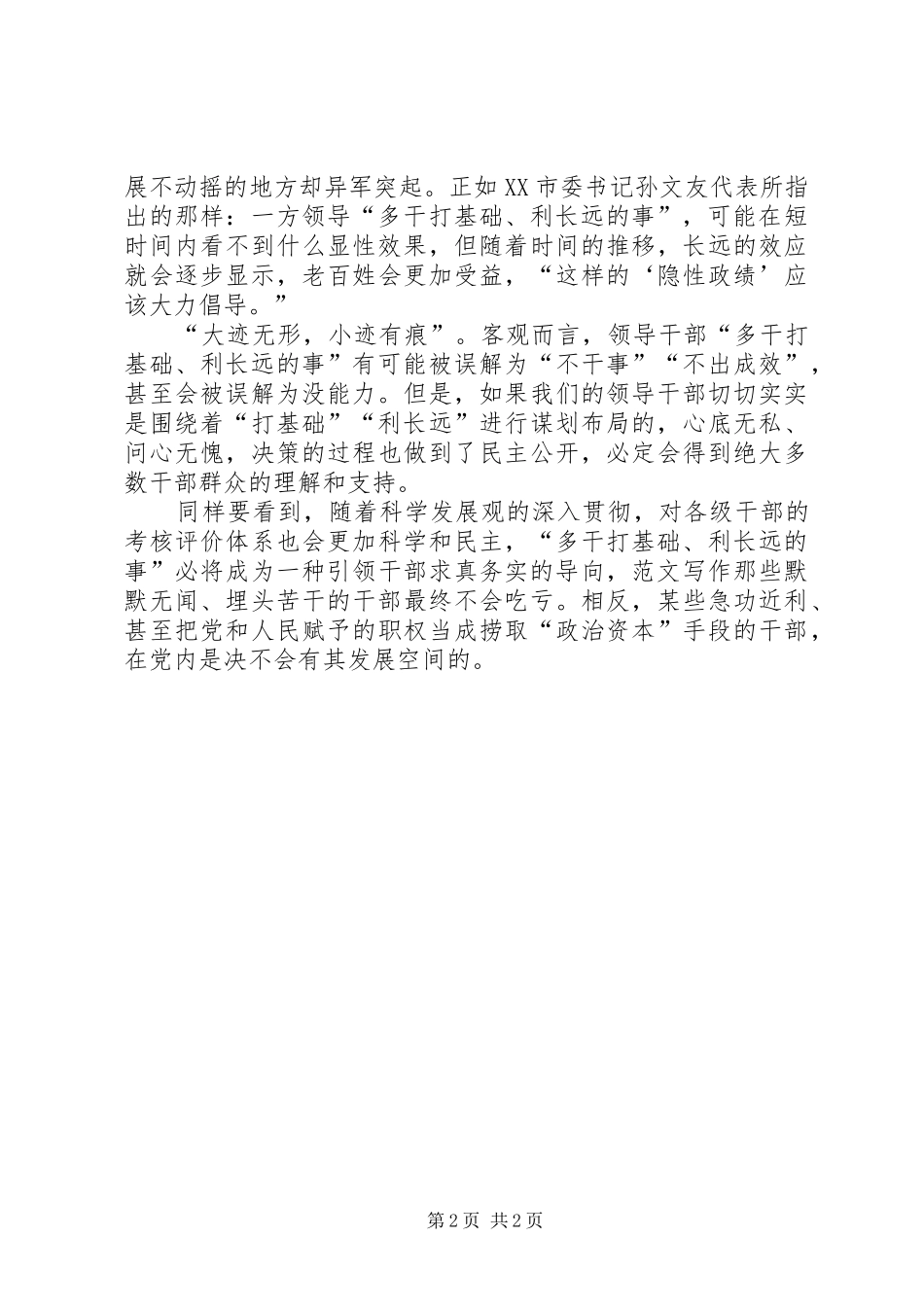 展不动摇的地方却异军突起。正如XX市委书记孙文友代表所指出的那样：一方领导“多干打基础、利长远的事”，可能在短时间内看不到什么显性效果，但随着时间的推移，长远的效应就会逐步显示，老百姓会更加受益，“这样的‘隐性政绩’应该大力倡导。”

“大迹无形，小迹有痕”。客观而言，领导干部“多干打基础、利长远的事”有可能被误解为“不干事”“不出成效”，甚至会被误解为没能力。但是，如果我们的领导干部切切实实是围绕着“打基础”“利长远”进行谋划布局的，心底无私、问心无愧，决策的过程也做到了民主公开，必定会得到绝大多数干部群众的理解和支持。

同样要看到，随着科学发展观的深入贯彻，对各级干部的考核评价体系也会更加科学和民主，“多干打基础、利长远的事”必将成为一种引领干部求真务实的导向，范文写作那些默默无闻、埋头苦干的干部最终不会吃亏。相反，某些急功近利、甚至把党和人民赋予的职权当成捞取“政治资本”手段的干部，在党内是决不会有其发展空间的。

第2页 共2页